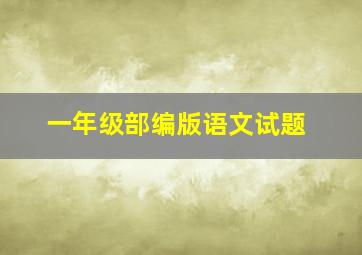 一年级部编版语文试题